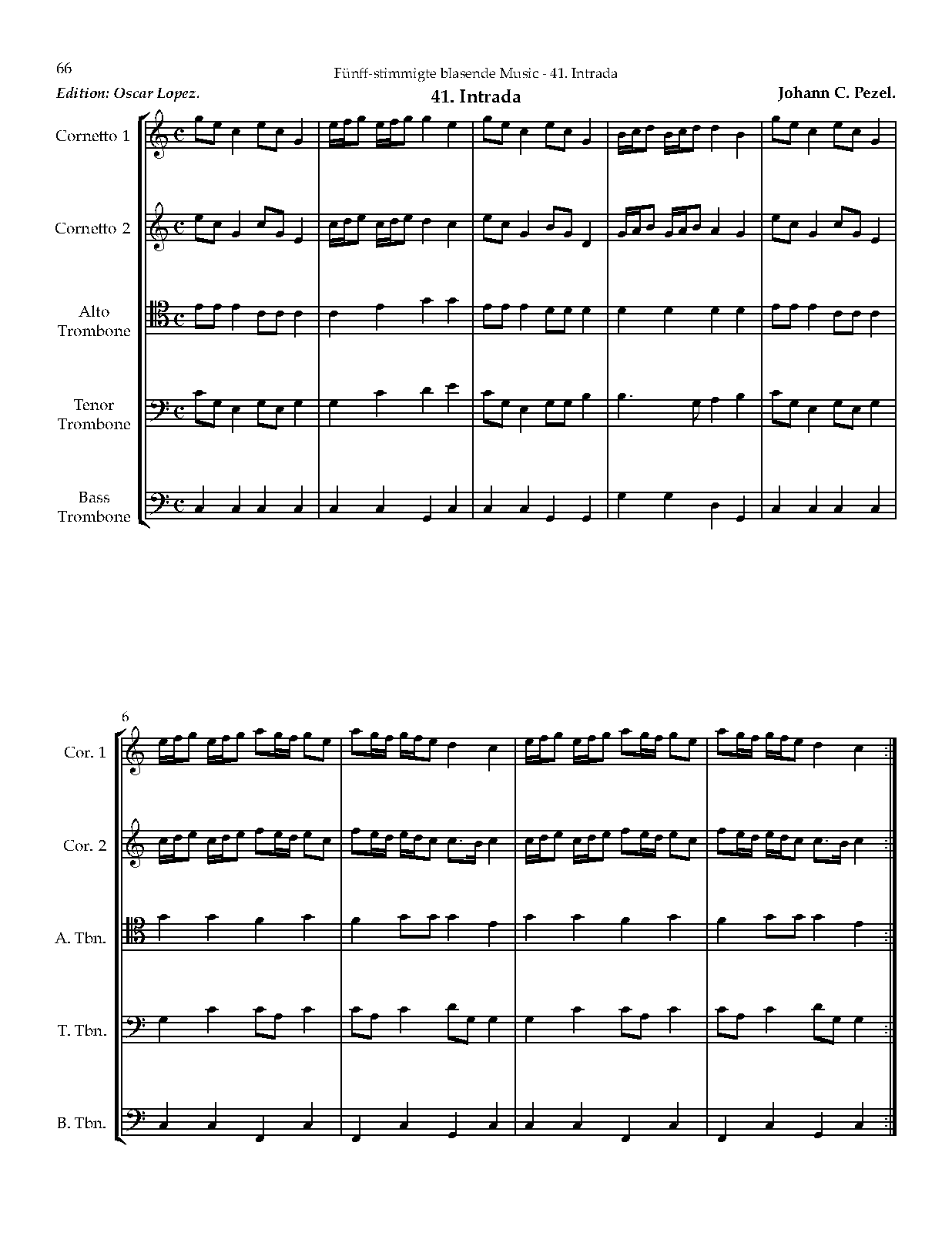 66

Fünff-stimmigte blasende Music - 41. Intrada

Edition: Oscar Lopez.

41. Intrada

Johann C. Pezel.

Cornetto 1

Cornetto 2

Alto Trombone

Tenor Trombone

Bass Trombone

6

Cor. 1

Cor. 2

A. Tbn.

T. Tbn.

B. Tbn.